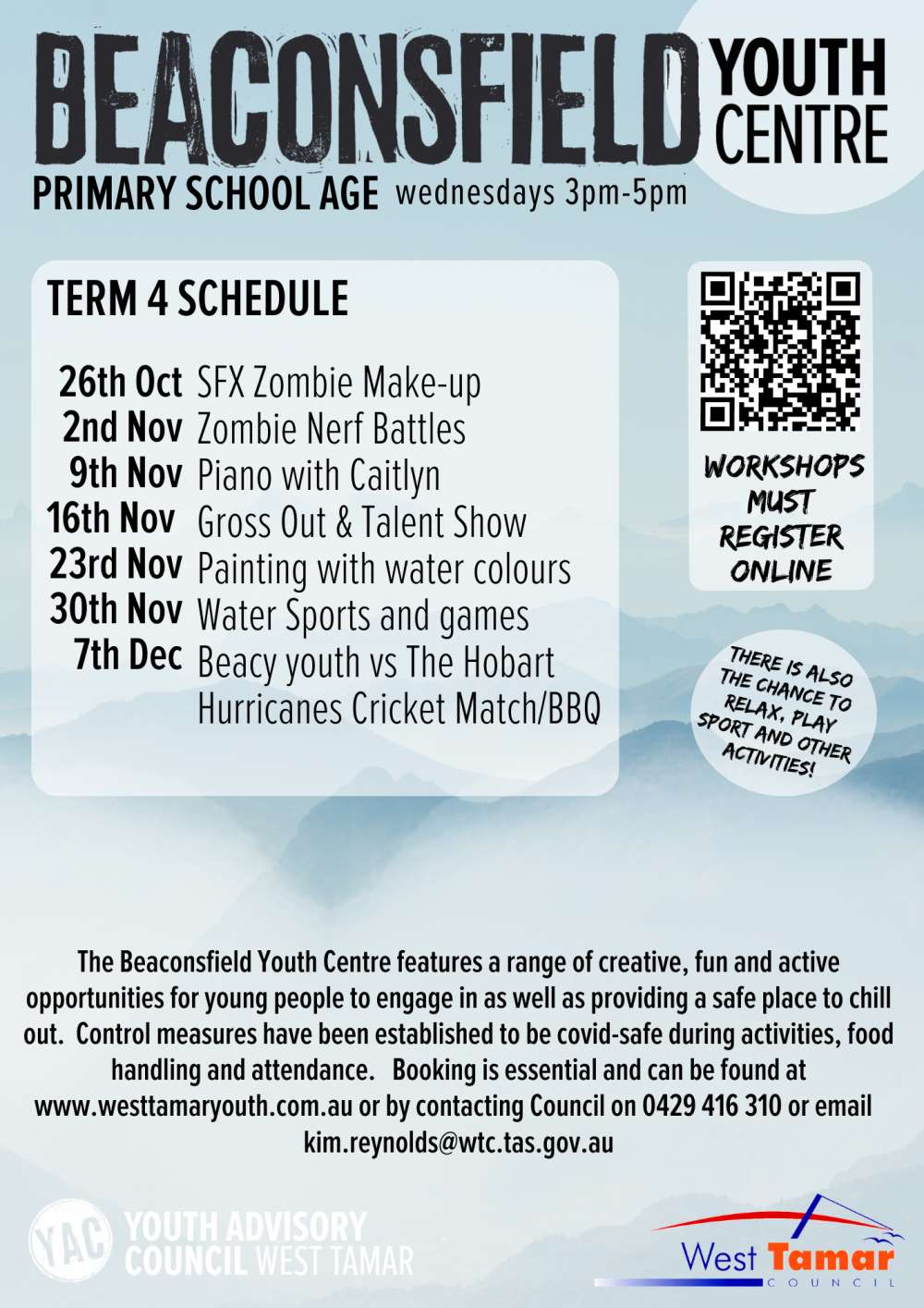 BEACONSFIELD YOUTH CENTRE

PRIMARY SCHOOL AGE wednesdays 3pm-5pm

TERM 4 SCHEDULE

26th Oct SFX Zombie Make-up
2nd Nov Zombie Nerf Battles
9th Nov Piano with Caitlyn
16th Nov Gross Out & Talent Show
23rd Nov Painting with water colours
30th Nov Water Sports and games
7th Dec Beacy youth vs The Hobart Hurricanes Cricket Match/BBQ

WORKSHOPS MUST REGISTER ONLINE

THERE IS ALSO THE CHANCE TO RELAX, PLAY SPORT AND OTHER ACTIVITIES!

The Beaconsfield Youth Centre features a range of creative, fun and active opportunities for young people to engage in as well as providing a safe place to chill out. Control measures have been established to be covid-safe during activities, food handling and attendance. Booking is essential and can be found at www.westtamaryouth.com.au or by contacting Council on 0429 416 310 or email kim.reynolds@wtc.tas.gov.au

YAC YOUTH ADVISORY COUNCIL WEST TAMAR

West Tamar COUNCIL